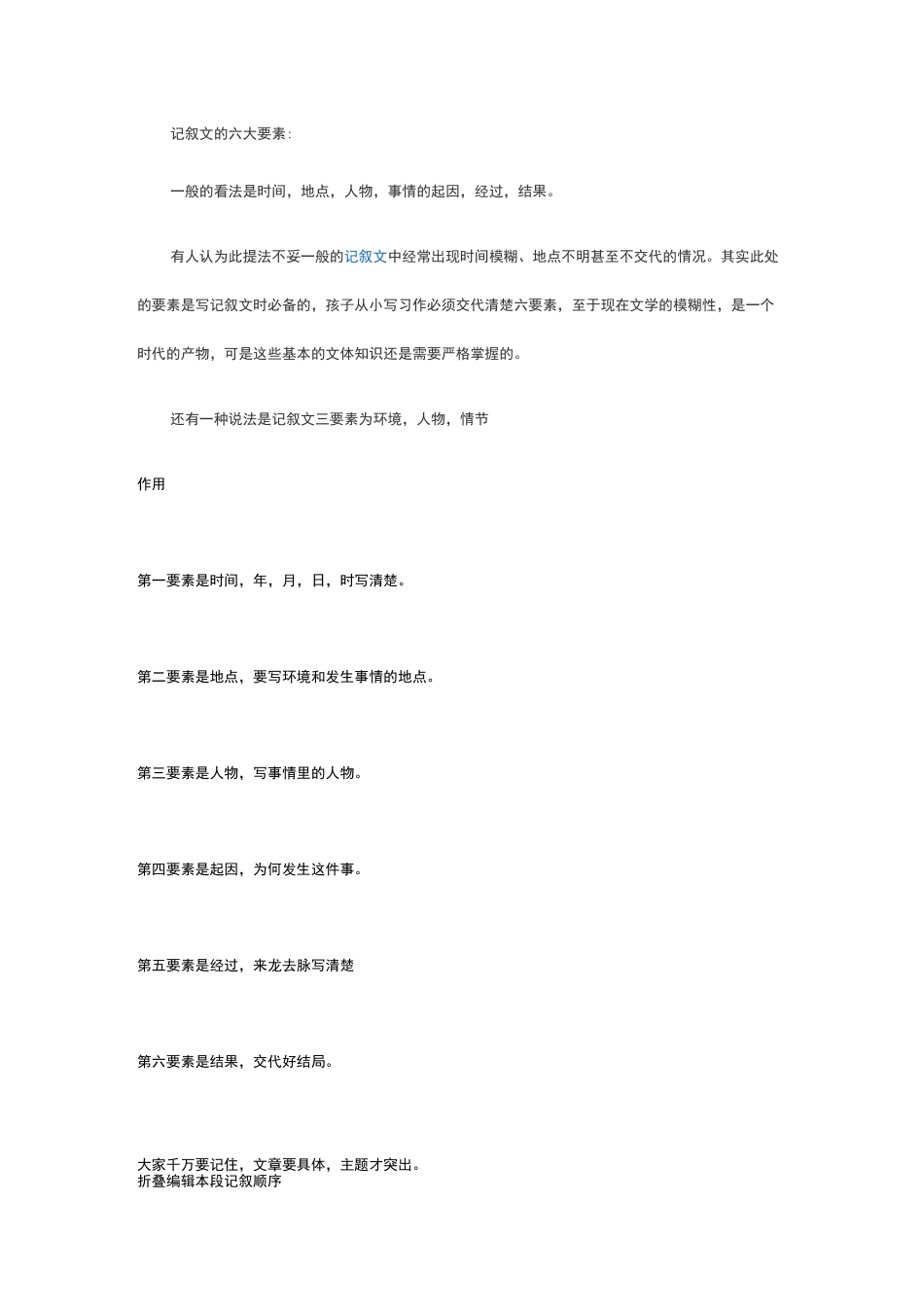 记叙文的六大要素:

一般的看法是时间，地点，人物，事情的起因，经过，结果。

有人认为此提法不妥一般的记叙文中经常出现时间模糊、地点不明甚至不交代的情况。其实此处的要素是写记叙文时必备的，孩子从小写习作必须交代清楚六要素，至于现在文学的模糊性，是一个时代的产物，可是这些基本的文体知识还是需要严格掌握的。

还有一种说法是记叙文三要素为环境，人物，情节

作用

第一要素是时间，年，月，日，时写清楚。

第二要素是地点，要写环境和发生事情的地点。

第三要素是人物，写事情里的人物。

第四要素是起因，为何发生这件事。

第五要素是经过，来龙去脉写清楚

第六要素是结果，交代好结局。

大家千万要记住，文章要具体，主题才突出。
折叠编辑本段记叙顺序